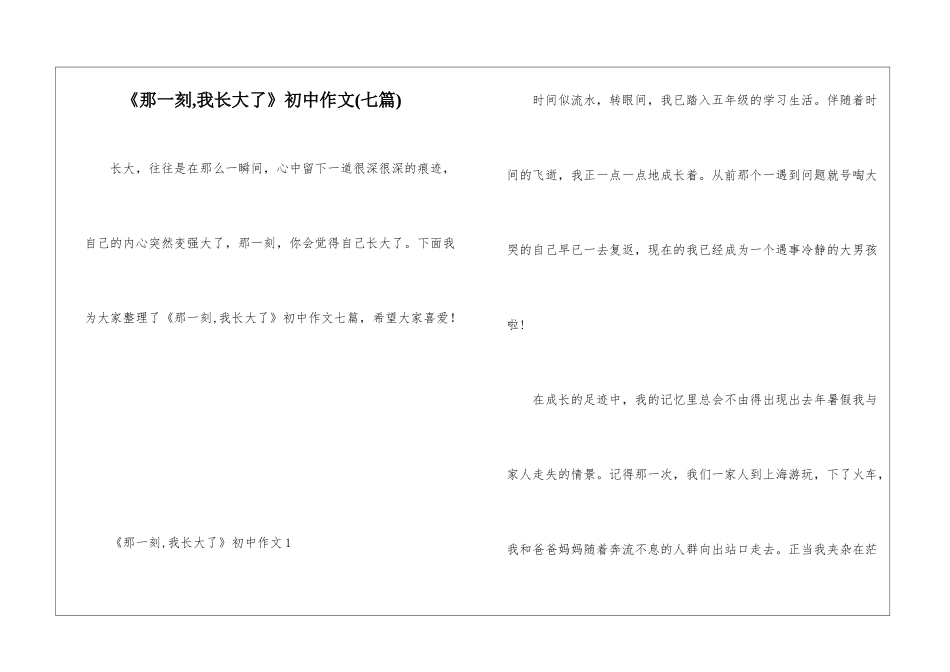 《那一刻,我长大了》初中作文(七篇)

长大，往往是在那么一瞬间，心中留下一道很深很深的痕迹，自己的内心突然变强大了，那一刻，你会觉得自己长大了。下面我为大家整理了《那一刻,我长大了》初中作文七篇，希望大家喜爱！

《那一刻,我长大了》初中作文1

时间似流水，转眼间，我已踏入五年级的学习生活。伴随着时间的飞逝，我正一点一点地成长着。从前那个一遇到问题就号啕大哭的自己早已一去复返，现在的我已经成为一个遇事冷静的大男孩啦！

在成长的足迹中，我的记忆里总会不由得出现出去年暑假我与家人走失的情景。记得那一次，我们一家人到上海游玩，下了火车，我和爸爸妈妈随着奔流不息的人群向出站口走去。正当我夹杂在茫